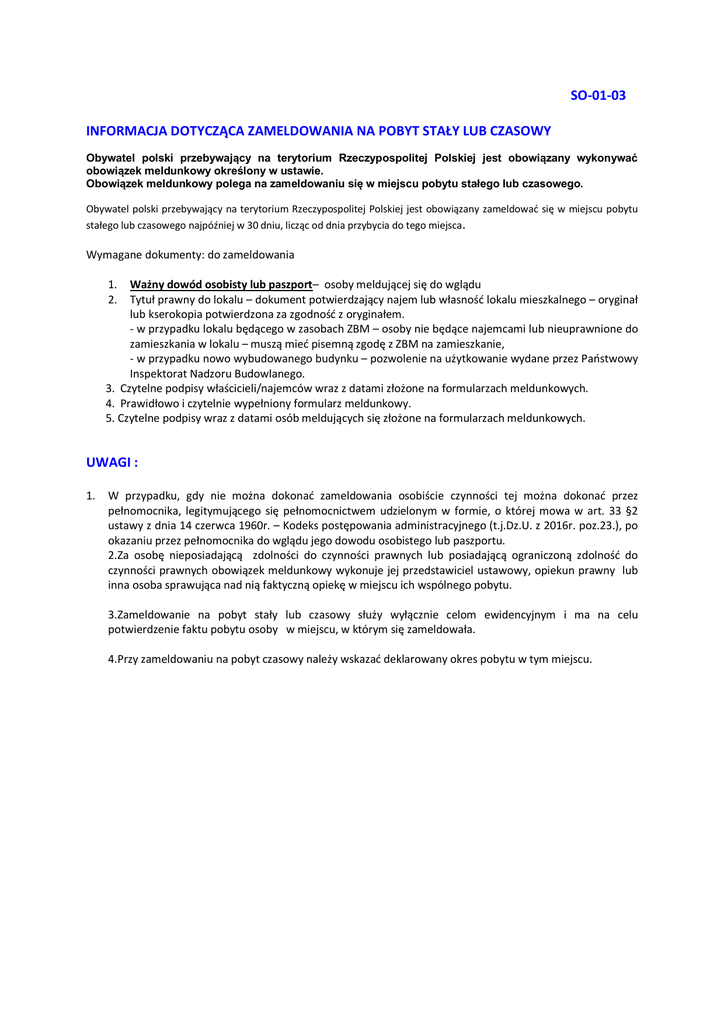 SO-01-03

INFORMACJA DOTYCZĄCA ZAMELDOWANIA NA POBYT STAŁY LUB CZASOWY

Obywatel polski przebywający na terytorium Rzeczypospolitej Polskiej jest obowiązany wykonywać obowiązek meldunkowy określony w ustawie.
Obowiązek meldunkowy polega na zameldowaniu się w miejscu pobytu stałego lub czasowego.

Obywatel polski przebywający na terytorium Rzeczypospolitej Polskiej jest obowiązany zameldować się w miejscu pobytu stałego lub czasowego najpóźniej w 30 dniu, licząc od dnia przybycia do tego miejsca.

Wymagane dokumenty: do zameldowania

1. Ważny dowód osobisty lub paszport– osoby meldującej się do wglądu
2. Tytuł prawny do lokalu – dokument potwierdzający najem lub własność lokalu mieszkalnego – oryginał lub kserokopia potwierdzona za zgodność z oryginałem.
- w przypadku lokalu będącego w zasobach ZBM – osoby nie będące najemcami lub nieuprawnione do zamieszkania w lokalu – muszą mieć pisemną zgodę z ZBM na zamieszkanie,
- w przypadku nowo wybudowanego budynku – pozwolenie na użytkowanie wydane przez Państwowy Inspektorat Nadzoru Budowlanego.
3. Czytelne podpisy właścicieli/najemców wraz z datami złożone na formularzach meldunkowych.
4. Prawidłowo i czytelnie wypełniony formularz meldunkowy.
5. Czytelne podpisy wraz z datami osób meldujących się złożone na formularzach meldunkowych.

UWAGI :

1. W przypadku, gdy nie można dokonać zameldowania osobiście czynności tej można dokonać przez pełnomocnika, legitymującego się pełnomocnictwem udzielonym w formie, o której mowa w art. 33 §2 ustawy z dnia 14 czerwca 1960r. – Kodeks postępowania administracyjnego (t.j.Dz.U. z 2016r. poz.23.), po okazaniu przez pełnomocnika do wglądu jego dowodu osobistego lub paszportu.
2.Za osobę nieposiadającą zdolności do czynności prawnych lub posiadającą ograniczoną zdolność do czynności prawnych obowiązek meldunkowy wykonuje jej przedstawiciel ustawowy, opiekun prawny lub inna osoba sprawująca nad nią faktyczną opiekę w miejscu ich wspólnego pobytu.

3.Zameldowanie na pobyt stały lub czasowy służy wyłącznie celom ewidencyjnym i ma na celu potwierdzenie faktu pobytu osoby w miejscu, w którym się zameldowała.

4.Przy zameldowaniu na pobyt czasowy należy wskazać deklarowany okres pobytu w tym miejscu.